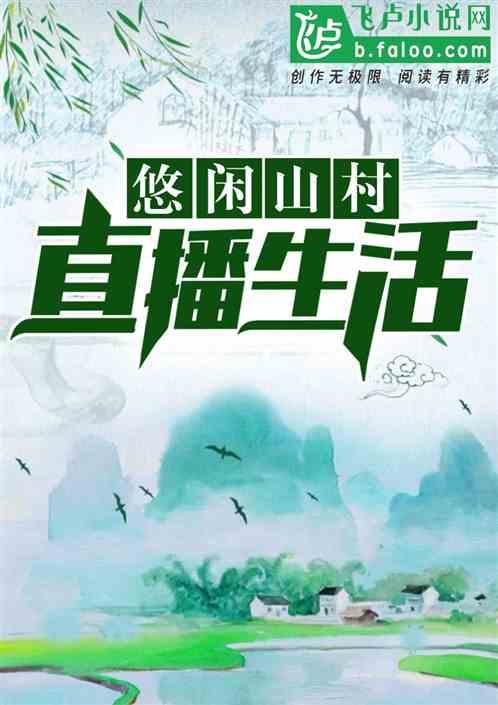 飞卢小说网
b.faloo.com
创作无极限 阅读有精彩

悠闲山村
直播生活